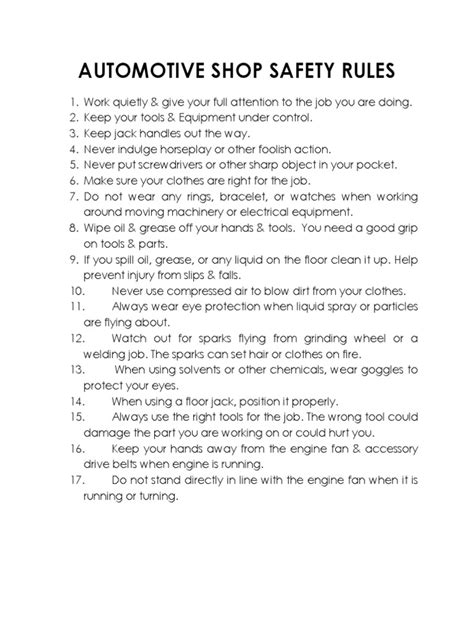 AUTOMOTIVE SHOP SAFETY RULES

1. Work quietly & give your full attention to the job you are doing.
2. Keep your tools & Equipment under control.
3. Keep jack handles out the way.
4. Never indulge horseplay or other foolish action.
5. Never put screwdrivers or other sharp object in your pocket.
6. Make sure your clothes are right for the job.
7. Do not wear any rings, bracelet, or watches when working around moving machinery or electrical equipment.
8. Wipe oil & grease off your hands & tools. You need a good grip on tools & parts.
9. If you spill oil, grease, or any liquid on the floor clean it up. Help prevent injury from slips & falls.
10. Never use compressed air to blow dirt from your clothes.
11. Always wear eye protection when liquid spray or particles are flying about.
12. Watch out for sparks flying from grinding wheel or a welding job. The sparks can set hair or clothes on fire.
13. When using solvents or other chemicals, wear goggles to protect your eyes.
14. When using a floor jack, position it properly.
15. Always use the right tools for the job. The wrong tool could damage the part you are working on or could hurt you.
16. Keep your hands away from the engine fan & accessory drive belts when engine is running.
17. Do not stand directly in line with the engine fan when it is running or turning.